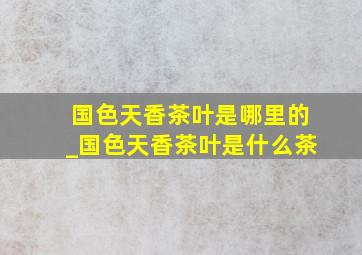 国色天香茶叶是哪里的_国色天香茶叶是什么茶